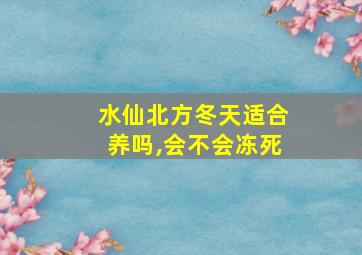 水仙北方冬天适合养吗,会不会冻死